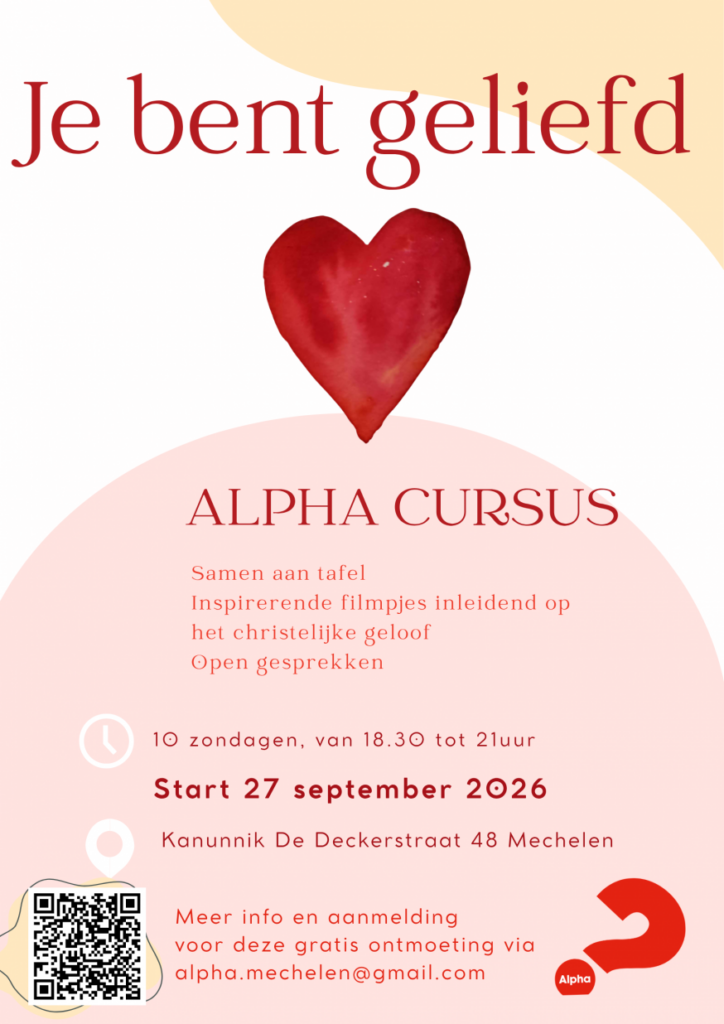 Je bent geliefd

ALPHA CURSUS

Samen aan tafel
Inspirerende filmpjes inleidend op het christelijke geloof
Open gesprekken

10 zondagen, van 18.30 tot 21uur

Start 27 september 2026

Kanunnik De Deckerstraat 48 Mechelen

Meer info en aanmelding voor deze gratis ontmoeting via alpha.mechelen@gmail.com

Alpha